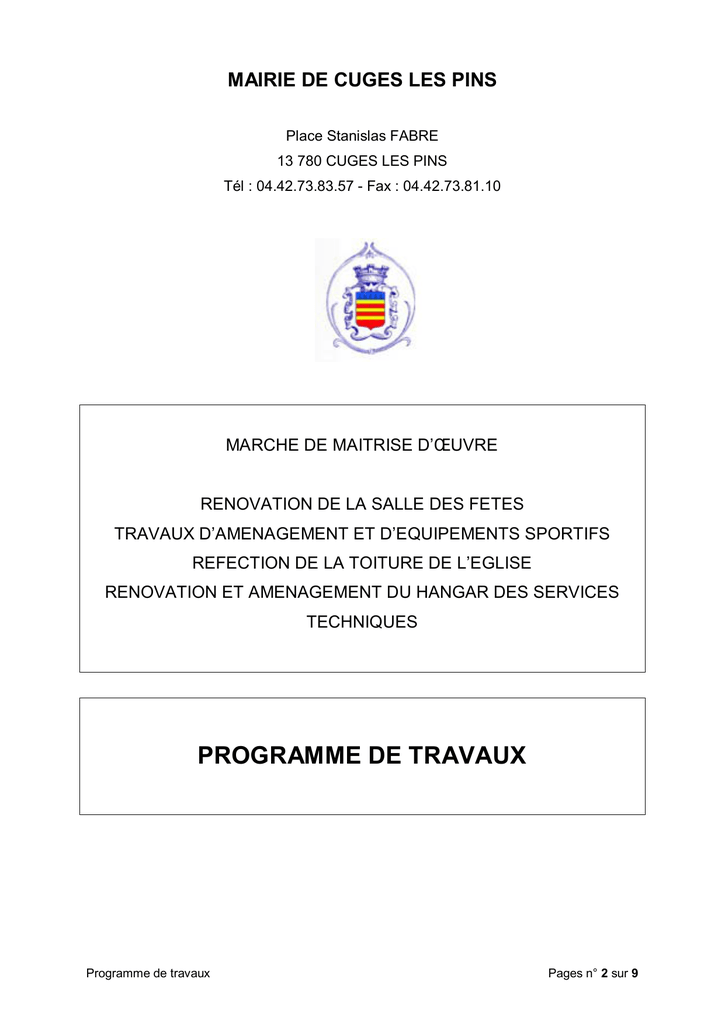 MAIRIE DE CUGES LES PINS

Place Stanislas FABRE
13 780 CUGES LES PINS
Tél : 04.42.73.83.57 - Fax : 04.42.73.81.10

MARCHE DE MAITRISE D'ŒUVRE

RENOVATION DE LA SALLE DES FETES
TRAVAUX D'AMENAGEMENT ET D'EQUIPEMENTS SPORTIFS
REFECTION DE LA TOITURE DE L'EGLISE
RENOVATION ET AMENAGEMENT DU HANGAR DES SERVICES TECHNIQUES

PROGRAMME DE TRAVAUX

Programme de travaux

Pages n° 2 sur 9